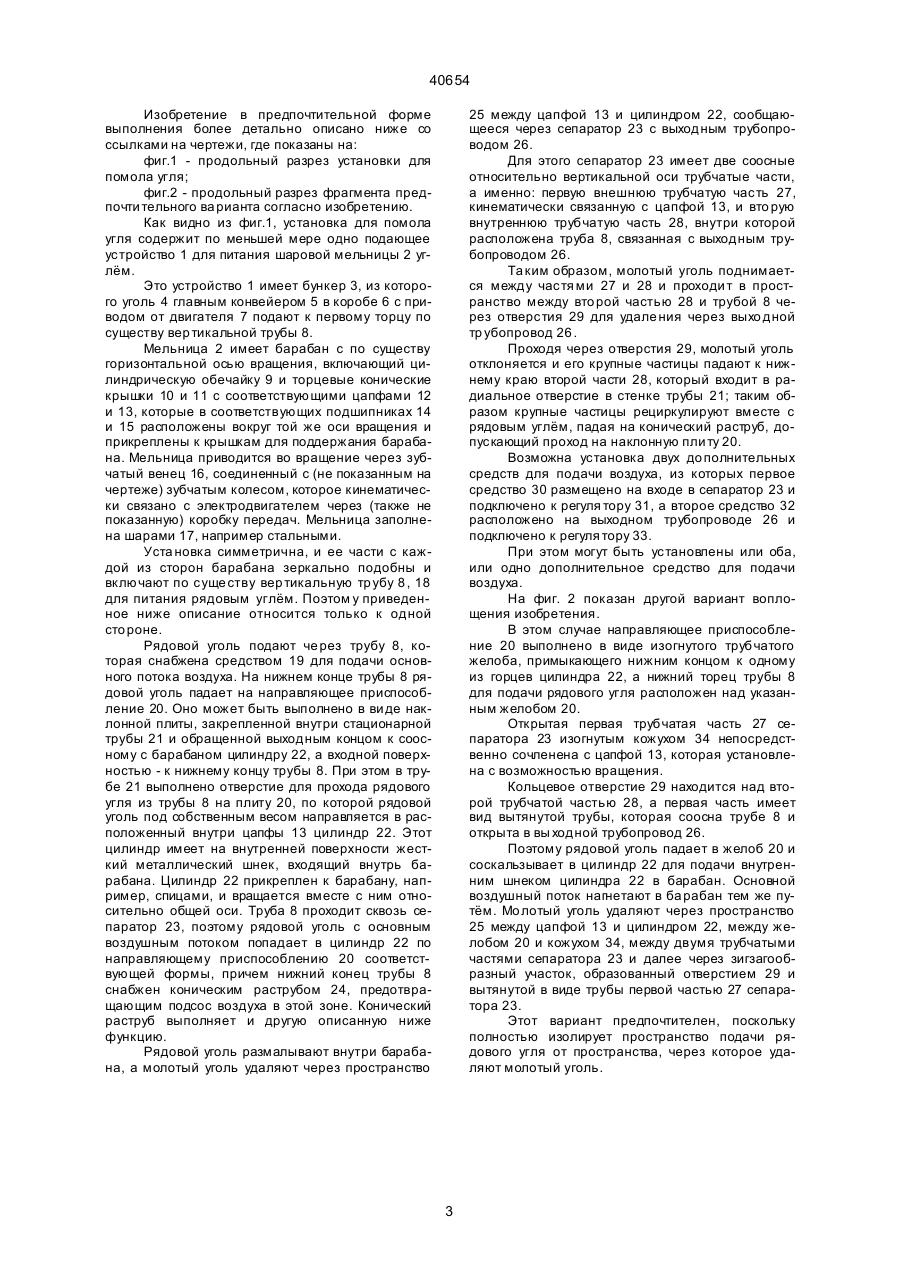 40654

Изобретение в предпочтительной форме выполнения более детально описано ниже со ссылками на чертежи, где показаны на:

фиг.1 - продольный разрез установки для помола угля;

фиг.2 - продольный разрез фрагмента предпочтительного варианта согласно изобретению.

Как видно из фиг.1, установка для помола угля содержит по меньшей мере одно подающее устройство 1 для питания шаровой мельницы 2 углём.

Это устройство 1 имеет бункер 3, из которого уголь 4 главным конвейером 5 в коробе 6 с приводом от двигателя 7 подают к первому торцу по существу вертикальной трубы 8.

Мельница 2 имеет барабан с по существу горизонтальной осью вращения, включающий цилиндрическую обечайку 9 и торцевые конические крышки 10 и 11 с соответствующими цапфами 12 и 13, которые в соответствующих подшипниках 14 и 15 расположены вокруг той же оси вращения и прикреплены к крышкам для поддержания барабана. Мельница приводится во вращение через зубчатый венец 16, соединенный с (не показанным на чертеже) зубчатым колесом, которое кинематически связано с электродвигателем через (также не показанную) коробку передач. Мельница заполнена шарами 17, например стальными.

Установка симметрична, и ее части с каждой из сторон барабана зеркально подобны и включают по существу вертикальную трубу 8, 18 для питания рядовым углём. Поэтому приведенное ниже описание относится только к одной стороне.

Рядовой уголь подают через трубу 8, которая снабжена средством 19 для подачи основного потока воздуха. На нижнем конце трубы 8 рядовой уголь падает на направляющее приспособление 20. Оно может быть выполнено в виде наклонной плиты, закрепленной внутри стационарной трубы 21 и обращенной выходным концом к соосному с барабаном цилиндру 22, а входной поверхностью - к нижнему концу трубы 8. При этом в трубе 21 выполнено отверстие для прохода рядового угля из трубы 8 на плиту 20, по которой рядовой уголь под собственным весом направляется в расположенный внутри цапфы 13 цилиндр 22. Этот цилиндр имеет на внутренней поверхности жесткий металлический шнек, входящий внутрь барабана. Цилиндр 22 прикреплен к барабану, например, спицами, и вращается вместе с ним относительно общей оси. Труба 8 проходит сквозь сепаратор 23, поэтому рядовой уголь с основным воздушным потоком попадает в цилиндр 22 по направляющему приспособлению 20 соответствующей формы, причем нижний конец трубы 8 снабжен коническим раструбом 24, предотвращающим подсос воздуха в этой зоне. Конический раструб выполняет и другую описанную ниже функцию.

Рядовой уголь размалывают внутри барабана, а молотый уголь удаляют через пространство 25 между цапфой 13 и цилиндром 22, сообщающееся через сепаратор 23 с выходным трубопроводом 26.

Для этого сепаратор 23 имеет две соосные относительно вертикальной оси трубчатые части, а именно: первую внешнюю трубчатую часть 27, кинематически связанную с цапфой 13, и вторую внутреннюю трубчатую часть 28, внутри которой расположена труба 8, связанная с выходным трубопроводом 26.

Таким образом, молотый уголь поднимается между частями 27 и 28 и проходит в пространство между второй частью 28 и трубой 8 через отверстия 29 для удаления через выходной трубопровод 26.

Проходя через отверстия 29, молотый уголь отклоняется и его крупные частицы падают к нижнему краю второй части 28, который входит в радиальное отверстие в стенке трубы 21; таким образом крупные частицы рециркулируют вместе с рядовым углём, падая на конический раструб, допускающий проход на наклонную плиту 20.

Возможна установка двух дополнительных средств для подачи воздуха, из которых первое средство 30 размещено на входе в сепаратор 23 и подключено к регулятору 31, а второе средство 32 расположено на выходном трубопроводе 26 и подключено к регулятору 33.

При этом могут быть установлены или оба, или одно дополнительное средство для подачи воздуха.

На фиг. 2 показан другой вариант воплощения изобретения.

В этом случае направляющее приспособление 20 выполнено в виде изогнутого трубчатого желоба, примыкающего нижним концом к одному из торцев цилиндра 22, а нижний торец трубы 8 для подачи рядового угля расположен над указанным желобом 20.

Открытая первая трубчатая часть 27 сепаратора 23 изогнутым кожухом 34 непосредственно сочленена с цапфой 13, которая установлена с возможностью вращения.

Кольцевое отверстие 29 находится над второй трубчатой частью 28, а первая часть имеет вид вытянутой трубы, которая соосна трубе 8 и открыта в выходной трубопровод 26.

Поэтому рядовой уголь падает в желоб 20 и соскальзывает в цилиндр 22 для подачи внутренним шнеком цилиндра 22 в барабан. Основной воздушный поток нагнетают в барабан тем же путём. Молотый уголь удаляют через пространство 25 между цапфой 13 и цилиндром 22, между желобом 20 и кожухом 34, между двумя трубчатыми частями сепаратора 23 и далее через зигзагообразный участок, образованный отверстием 29 и вытянутой в виде трубы первой частью 27 сепаратора 23.

Этот вариант предпочтителен, поскольку полностью изолирует пространство подачи рядового угля от пространства, через которое удаляют молотый уголь.

3